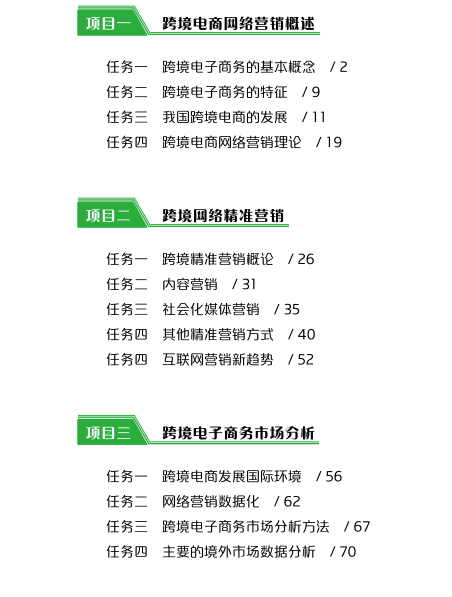 项目一 跨境电商网络营销概述

任务一 跨境电子商务的基本概念 / 2
任务二 跨境电子商务的特征 / 9
任务三 我国跨境电商的发展 / 11
任务四 跨境电商网络营销理论 / 19

项目二 跨境网络精准营销

任务一 跨境精准营销概论 / 26
任务二 内容营销 / 31
任务三 社会化媒体营销 / 35
任务四 其他精准营销方式 / 40
任务四 互联网营销新趋势 / 52

项目三 跨境电子商务市场分析

任务一 跨境电商发展国际环境 / 56
任务二 网络营销数据化 / 62
任务三 跨境电子商务市场分析方法 / 67
任务四 主要的境外市场数据分析 / 70